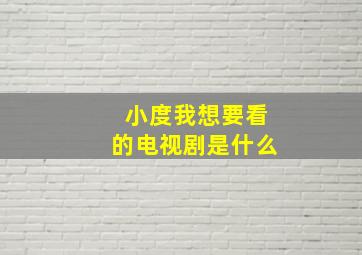 小度我想要看的电视剧是什么